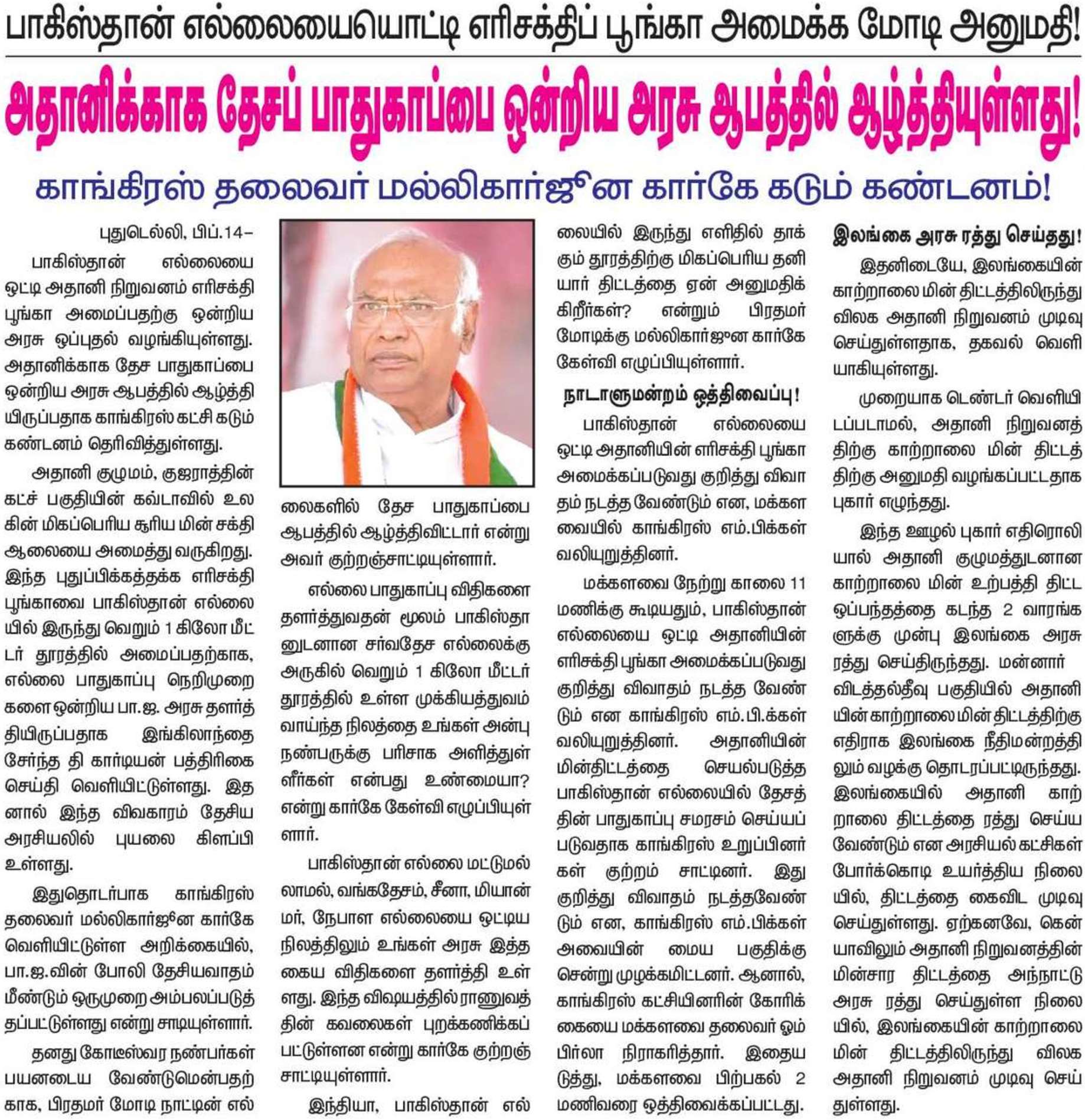 பாகிஸ்தான் எல்லையையொட்டி எரிசக்திப் பூங்கா அமைக்க மோடி அனுமதி!

அதானிக்காக தேசப் பாதுகாப்பை ஒன்றிய அரசு ஆபத்தில் ஆழ்த்தியுள்ளது!

காங்கிரஸ் தலைவர் மல்லிகார்ஜுன கார்கே கடும் கண்டனம்!

புதுடெல்லி, பிப்.14–

பாகிஸ்தான் எல்லையை ஒட்டி அதானி நிறுவனம் எரிசக்தி பூங்கா அமைப்பதற்கு ஒன்றிய அரசு ஒப்புதல் வழங்கியுள்ளது. அதானிக்காக தேச பாதுகாப்பை ஒன்றிய அரசு ஆபத்தில் ஆழ்த்தியிருப்பதாக காங்கிரஸ் கட்சி கடும் கண்டனம் தெரிவித்துள்ளது.

அதானி குழுமம், குஜராத்தின் கட்ச் பகுதியின் கவ்டாவில் உலகின் மிகப்பெரிய சூரிய மின் சக்தி ஆலையை அமைத்து வருகிறது. இந்த புதுப்பிக்கத்தக்க எரிசக்தி பூங்காவை பாகிஸ்தான் எல்லையில் இருந்து வெறும் 1 கிலோ மீட்டர் தூரத்தில் அமைப்பதற்காக, எல்லை பாதுகாப்பு நெறிமுறைகளை ஒன்றிய பா.ஜ. அரசு தளர்த்தியிருப்பதாக இங்கிலாந்தை சேர்ந்த தி கார்டியன் பத்திரிகை செய்தி வெளியிட்டுள்ளது. இதனால் இந்த விவகாரம் தேசிய அரசியலில் புயலை கிளப்பி உள்ளது.

இதுதொடர்பாக காங்கிரஸ் தலைவர் மல்லிகார்ஜுன கார்கே வெளியிட்டுள்ள அறிக்கையில், பா.ஜ.வின் போலி தேசியவாதம் மீண்டும் ஒருமுறை அம்பலப்படுத்தப்பட்டுள்ளது என்று சாடியுள்ளார்.

தனது கோடீஸ்வர நண்பர்கள் பயனடைய வேண்டுமென்பதற்காக, பிரதமர் மோடி நாட்டின் எல்லைகளில் தேச பாதுகாப்பை ஆபத்தில் ஆழ்த்திவிட்டார் என்று அவர் குற்றஞ்சாட்டியுள்ளார்.

எல்லை பாதுகாப்பு விதிகளை தளர்த்துவதன் மூலம் பாகிஸ்தானுடனான சர்வதேச எல்லைக்கு அருகில் வெறும் 1 கிலோ மீட்டர் தூரத்தில் உள்ள முக்கியத்துவம் வாய்ந்த நிலத்தை உங்கள் அன்பு நண்பருக்கு பரிசாக அளித்துள்ளீர்கள் என்பது உண்மையா? என்று கார்கே கேள்வி எழுப்பியுள்ளார்.

பாகிஸ்தான் எல்லை மட்டுமல்லாமல், வங்கதேசம், சீனா, மியான்மர், நேபாள எல்லையை ஒட்டிய நிலத்திலும் உங்கள் அரசு இத்தகைய விதிகளை தளர்த்தி உள்ளது. இந்த விஷயத்தில் ராணுவத்தின் கவலைகள் புறக்கணிக்கப்பட்டுள்ளன என்று கார்கே குற்றஞ்சாட்டியுள்ளார்.

இந்தியா, பாகிஸ்தான் எல்லையில் இருந்து எளிதில் தாக்கும் தூரத்திற்கு மிகப்பெரிய தனியார் திட்டத்தை ஏன் அனுமதிக்கிறீர்கள்? என்றும் பிரதமர் மோடிக்கு மல்லிகார்ஜுன கார்கே கேள்வி எழுப்பியுள்ளார்.

நாடாளுமன்றம் ஒத்திவைப்பு!

பாகிஸ்தான் எல்லையை ஒட்டி அதானியின் எரிசக்தி பூங்கா அமைக்கப்படுவது குறித்து விவாதம் நடத்த வேண்டும் என, மக்களவையில் காங்கிரஸ் எம்.பிக்கள் வலியுறுத்தினர்.

மக்களவை நேற்று காலை 11 மணிக்கு கூடியதும், பாகிஸ்தான் எல்லையை ஒட்டி அதானியின் எரிசக்தி பூங்கா அமைக்கப்படுவது குறித்து விவாதம் நடத்த வேண்டும் என காங்கிரஸ் எம்.பி.க்கள் வலியுறுத்தினர். அதானியின் மின்திட்டத்தை செயல்படுத்த பாகிஸ்தான் எல்லையில் தேசத்தின் பாதுகாப்பு சமரசம் செய்யப்படுவதாக காங்கிரஸ் உறுப்பினர்கள் குற்றம் சாட்டினர். இது குறித்து விவாதம் நடத்தவேண்டும் என, காங்கிரஸ் எம்.பிக்கள் அவையின் மைய பகுதிக்கு சென்று முழக்கமிட்டனர். ஆனால், காங்கிரஸ் கட்சியினரின் கோரிக்கையை மக்களவை தலைவர் ஓம் பிர்லா நிராகரித்தார். இதையடுத்து, மக்களவை பிற்பகல் 2 மணிவரை ஒத்திவைக்கப்பட்டது.

இலங்கை அரசு ரத்து செய்தது!

இதனிடையே, இலங்கையின் காற்றாலை மின் திட்டத்திலிருந்து விலக அதானி நிறுவனம் முடிவு செய்துள்ளதாக, தகவல் வெளியாகியுள்ளது.

முறையாக டெண்டர் வெளியிடப்படாமல், அதானி நிறுவனத்திற்கு காற்றாலை மின் திட்டத்திற்கு அனுமதி வழங்கப்பட்டதாக புகார் எழுந்தது.

இந்த ஊழல் புகார் எதிரொலியால் அதானி குழுமத்துடனான காற்றாலை மின் உற்பத்தி திட்ட ஒப்பந்தத்தை கடந்த 2 வாரங்களுக்கு முன்பு இலங்கை அரசு ரத்து செய்திருந்தது. மன்னார் விடத்தல்தீவு பகுதியில் அதானியின் காற்றாலை மின் திட்டத்திற்கு எதிராக இலங்கை நீதிமன்றத்திலும் வழக்கு தொடரப்பட்டிருந்தது. இலங்கையில் அதானி காற்றாலை திட்டத்தை ரத்து செய்ய வேண்டும் என அரசியல் கட்சிகள் போர்க்கொடி உயர்த்திய நிலையில், திட்டத்தை கைவிட முடிவு செய்துள்ளது. ஏற்கனவே, கென்யாவிலும் அதானி நிறுவனத்தின் மின்சார திட்டத்தை அந்நாட்டு அரசு ரத்து செய்துள்ள நிலையில், இலங்கையின் காற்றாலை மின் திட்டத்திலிருந்து விலக அதானி நிறுவனம் முடிவு செய்துள்ளது.